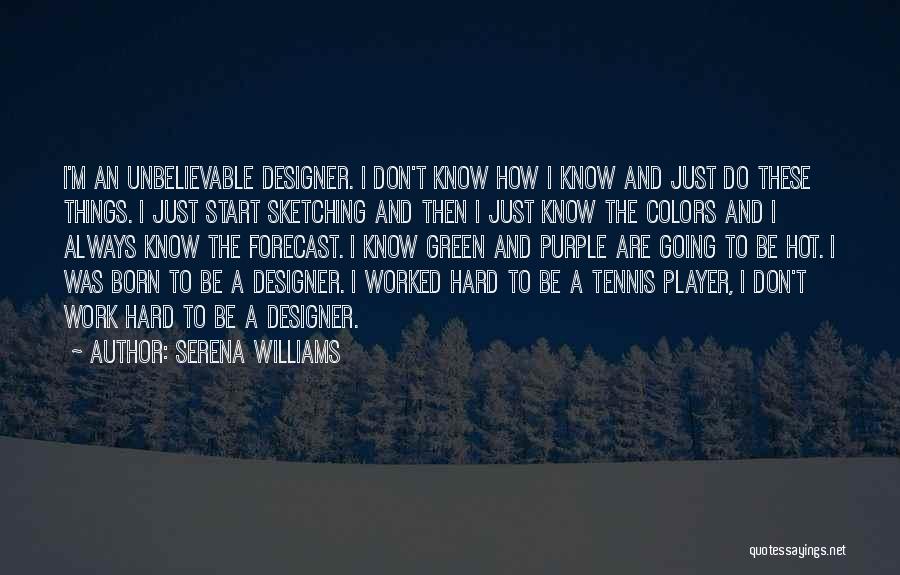 I'M AN UNBELIEVABLE DESIGNER. I DON'T KNOW HOW I KNOW AND JUST DO THESE THINGS. I JUST START SKETCHING AND THEN I JUST KNOW THE COLORS AND I ALWAYS KNOW THE FORECAST. I KNOW GREEN AND PURPLE ARE GOING TO BE HOT. I WAS BORN TO BE A DESIGNER. I WORKED HARD TO BE A TENNIS PLAYER, I DON'T WORK HARD TO BE A DESIGNER.

~ AUTHOR: SERENA WILLIAMS

quotessayings.net